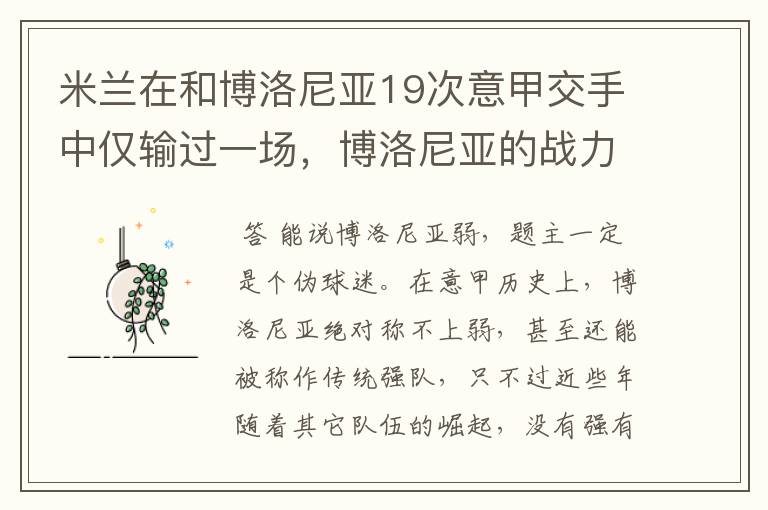 米兰在和博洛尼亚19次意甲交手中仅输过一场，博洛尼亚的战力

答 能说博洛尼亚弱，题主一定是个伪球迷。在意甲历史上，博洛尼亚绝对称不上弱，甚至还能被称作传统强队，只不过近些年随着其它队伍的崛起，没有强有